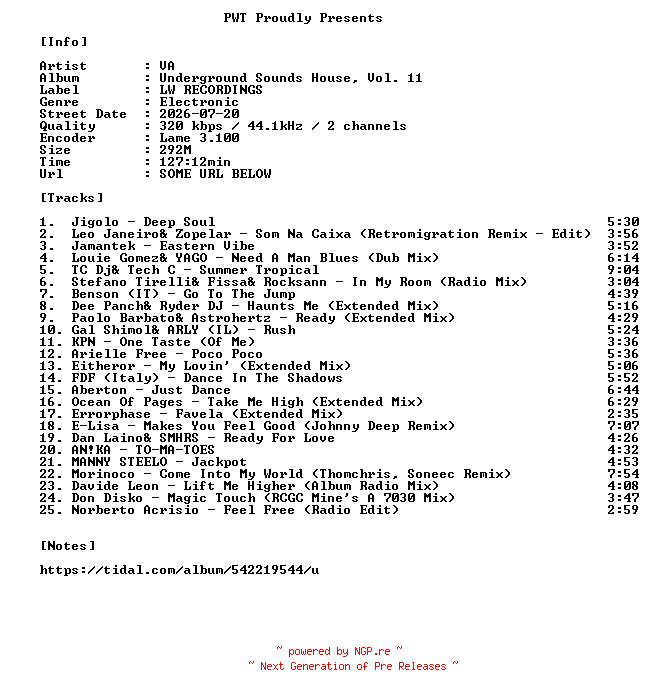 PWT Proudly Presents

[Info]

Artist : VA
Album : Underground Sounds House, Vol. 11
Label : LW RECORDINGS
Genre : Electronic
Street Date : 2026-07-20
Quality : 320 kbps / 44.1kHz / 2 channels
Encoder : Lame 3.100
Size : 292M
Time : 127:12min
Url : SOME URL BELOW

[Tracks]

1. Jigolo - Deep Soul 5:30
2. Leo Janeiro& Zopelar - Som Na Caixa (Retromigration Remix - Edit) 3:56
3. Jamantek - Eastern Vibe 3:52
4. Louie Gomez& YAGO - Need A Man Blues (Dub Mix) 6:14
5. TC Dj& Tech C - Summer Tropical 9:04
6. Stefano Tirelli& Fissa& Rocksann - In My Room (Radio Mix) 3:04
7. Benson (IT) - Go To The Jump 4:39
8. Dee Panch& Ryder DJ - Haunts Me (Extended Mix) 5:16
9. Paolo Barbato& Astrohertz - Ready (Extended Mix) 4:29
10. Gal Shimol& ARLY (IL) - Rush 5:24
11. KPN - One Taste (Of Me) 3:36
12. Arielle Free - Poco Poco 5:36
13. Eitheror - My Lovin' (Extended Mix) 5:06
14. FDF (Italy) - Dance In The Shadows 5:52
15. Aberton - Just Dance 6:44
16. Ocean Of Pages - Take Me High (Extended Mix) 6:29
17. Errorphase - Favela (Extended Mix) 2:35
18. E-Lisa - Makes You Feel Good (Johnny Deep Remix) 7:07
19. Dan Laino& SMHRS - Ready For Love 4:26
20. AN!KA - TO-MA-TOES 4:32
21. MANNY STEELO - Jackpot 4:53
22. Morinoco - Come Into My World (Thomchris, Soneec Remix) 7:54
23. Davide Leon - Lift Me Higher (Album Radio Mix) 4:08
24. Don Disko - Magic Touch (RCGC Mine's A 7030 Mix) 3:47
25. Norberto Acrisio - Feel Free (Radio Edit) 2:59

[Notes]

https://tidal.com/album/542219544/u

~ powered by NGP.re ~
~ Next Generation of Pre Releases ~